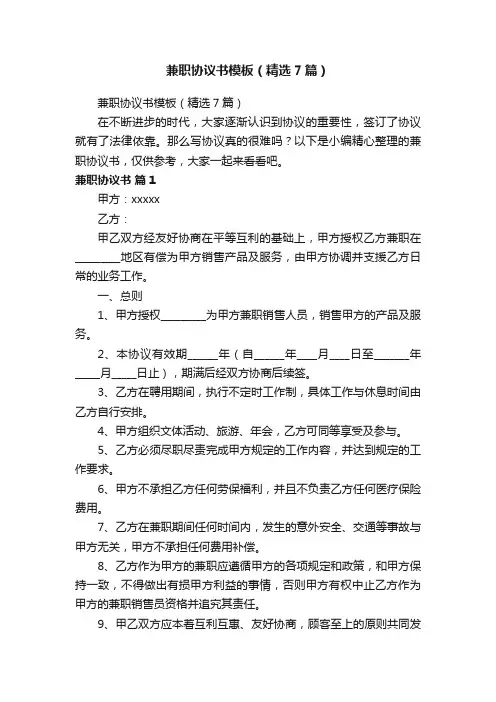 兼职协议书模板（精选7篇）

兼职协议书模板（精选7篇）

在不断进步的时代，大家逐渐认识到协议的重要性，签订了协议就有了法律依靠。那么写协议真的很难吗？以下是小编精心整理的兼职协议书，仅供参考，大家一起来看看吧。

兼职协议书 篇1

甲方：xxxxx

乙方：

甲乙双方经友好协商在平等互利的基础上，甲方授权乙方兼职在________地区有偿为甲方销售产品及服务，由甲方协调并支援乙方日常的业务工作。

一、总则

1、甲方授权________为甲方兼职销售人员，销售甲方的产品及服务。

2、本协议有效期_____年（自_____年___月___日至______年____月_____日止），期满后经双方协商后续签。

3、乙方在聘用期间，执行不定时工作制，具体工作与休息时间由乙方自行安排。

4、甲方组织文体活动、旅游、年会，乙方可同等享受及参与。

5、乙方必须尽职尽责完成甲方规定的工作内容，并达到规定的工作要求。

6、甲方不承担乙方任何劳保福利，并且不负责乙方任何医疗保险费用。

7、乙方在兼职期间任何时间内，发生的意外安全、交通等事故与甲方无关，甲方不承担任何费用补偿。

8、乙方作为甲方的兼职应遵循甲方的各项规定和政策，和甲方保持一致，不得做出有损甲方利益的事情，否则甲方有权中止乙方作为甲方的兼职销售员资格并追究其责任。

9、甲乙双方应本着互利互惠、友好协商，顾客至上的原则共同发